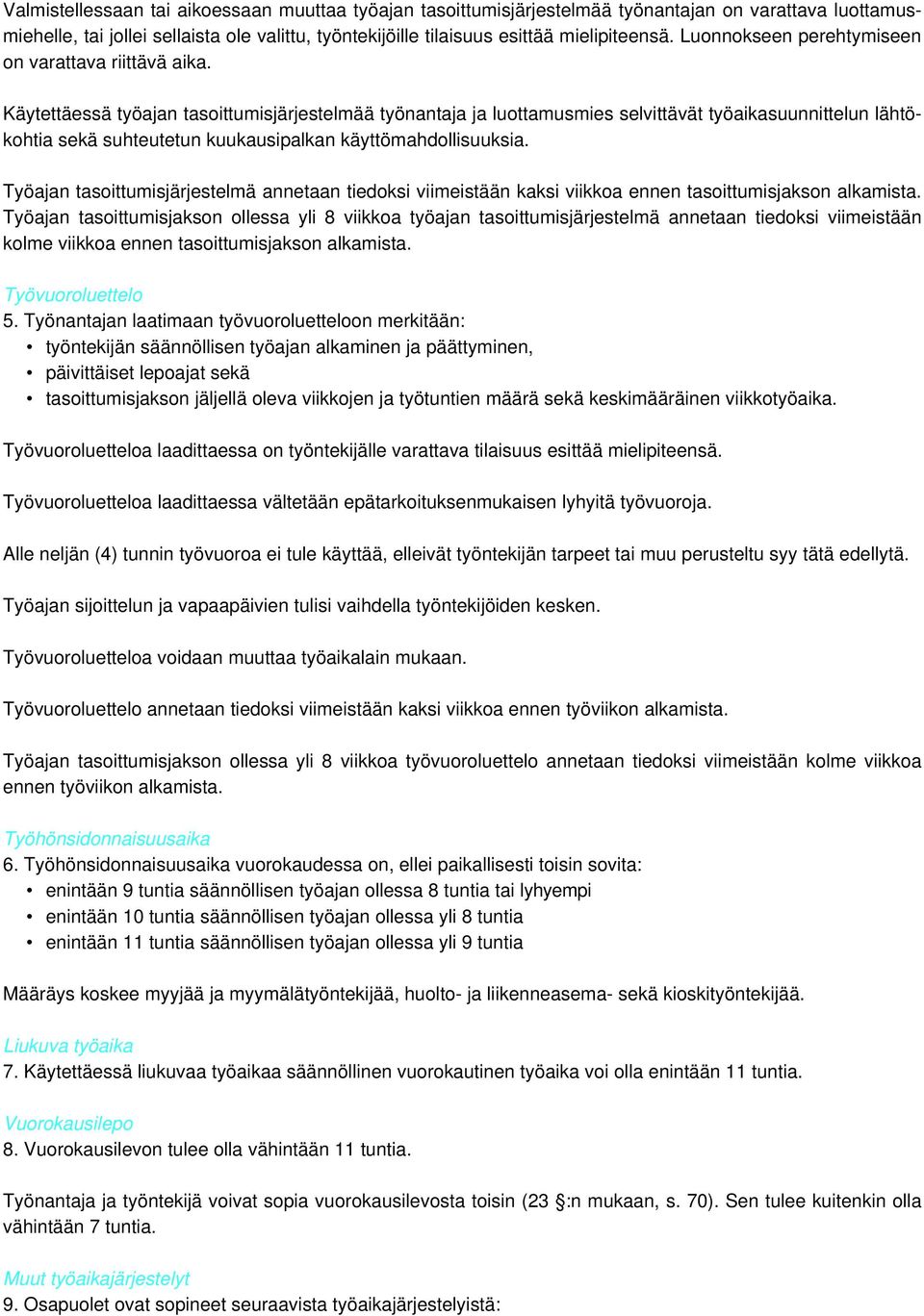 Valmistellessaan tai aikoessaan muuttaa työajan tasoittumisjärjestelmää työnantajan on varattava luottamusmiehelle, tai jollei sellaista ole valittu, työntekijöille tilaisuus esittää mielipiteensä. Luonnokseen perehtymiseen on varattava riittävä aika.

Käytettäessä työajan tasoittumisjärjestelmää työnantaja ja luottamusmies selvittävät työaikasuunnittelun lähtökohtia sekä suhteutetun kuukausipalkan käyttömahdollisuuksia.

Työajan tasoittumisjärjestelmä annetaan tiedoksi viimeistään kaksi viikkoa ennen tasoittumisjakson alkamista. Työajan tasoittumisjakson ollessa yli 8 viikkoa työajan tasoittumisjärjestelmä annetaan tiedoksi viimeistään kolme viikkoa ennen tasoittumisjakson alkamista.

Työvuoroluettelo
5. Työnantajan laatimaan työvuoroluetteloon merkitään:
• työntekijän säännöllisen työajan alkaminen ja päättyminen,
• päivittäiset lepoajat sekä
• tasoittumisjakson jäljellä oleva viikkojen ja työtuntien määrä sekä keskimääräinen viikkotyöaika.

Työvuoroluetteloa laadittaessa on työntekijälle varattava tilaisuus esittää mielipiteensä.

Työvuoroluetteloa laadittaessa vältetään epätarkoituksenmukaisen lyhyitä työvuoroja.

Alle neljän (4) tunnin työvuoroa ei tule käyttää, elleivät työntekijän tarpeet tai muu perusteltu syy tätä edellytä.

Työajan sijoittelun ja vapaapäivien tulisi vaihdella työntekijöiden kesken.

Työvuoroluetteloa voidaan muuttaa työaikalain mukaan.

Työvuoroluettelo annetaan tiedoksi viimeistään kaksi viikkoa ennen työviikon alkamista.

Työajan tasoittumisjakson ollessa yli 8 viikkoa työvuoroluettelo annetaan tiedoksi viimeistään kolme viikkoa ennen työviikon alkamista.

Työhönsidonnaisuusaika
6. Työhönsidonnaisuusaika vuorokaudessa on, ellei paikallisesti toisin sovita:
• enintään 9 tuntia säännöllisen työajan ollessa 8 tuntia tai lyhyempi
• enintään 10 tuntia säännöllisen työajan ollessa yli 8 tuntia
• enintään 11 tuntia säännöllisen työajan ollessa yli 9 tuntia

Määräys koskee myyjää ja myymälätyöntekijää, huolto- ja liikenneasema- sekä kioskityöntekijää.

Liukuva työaika
7. Käytettäessä liukuvaa työaikaa säännöllinen vuorokautinen työaika voi olla enintään 11 tuntia.

Vuorokausilepo
8. Vuorokausilevon tulee olla vähintään 11 tuntia.

Työnantaja ja työntekijä voivat sopia vuorokausilevosta toisin (23 §:n mukaan, s. 70). Sen tulee kuitenkin olla vähintään 7 tuntia.

Muut työaikajärjestelyt
9. Osapuolet ovat sopineet seuraavista työaikajärjestelyistä: